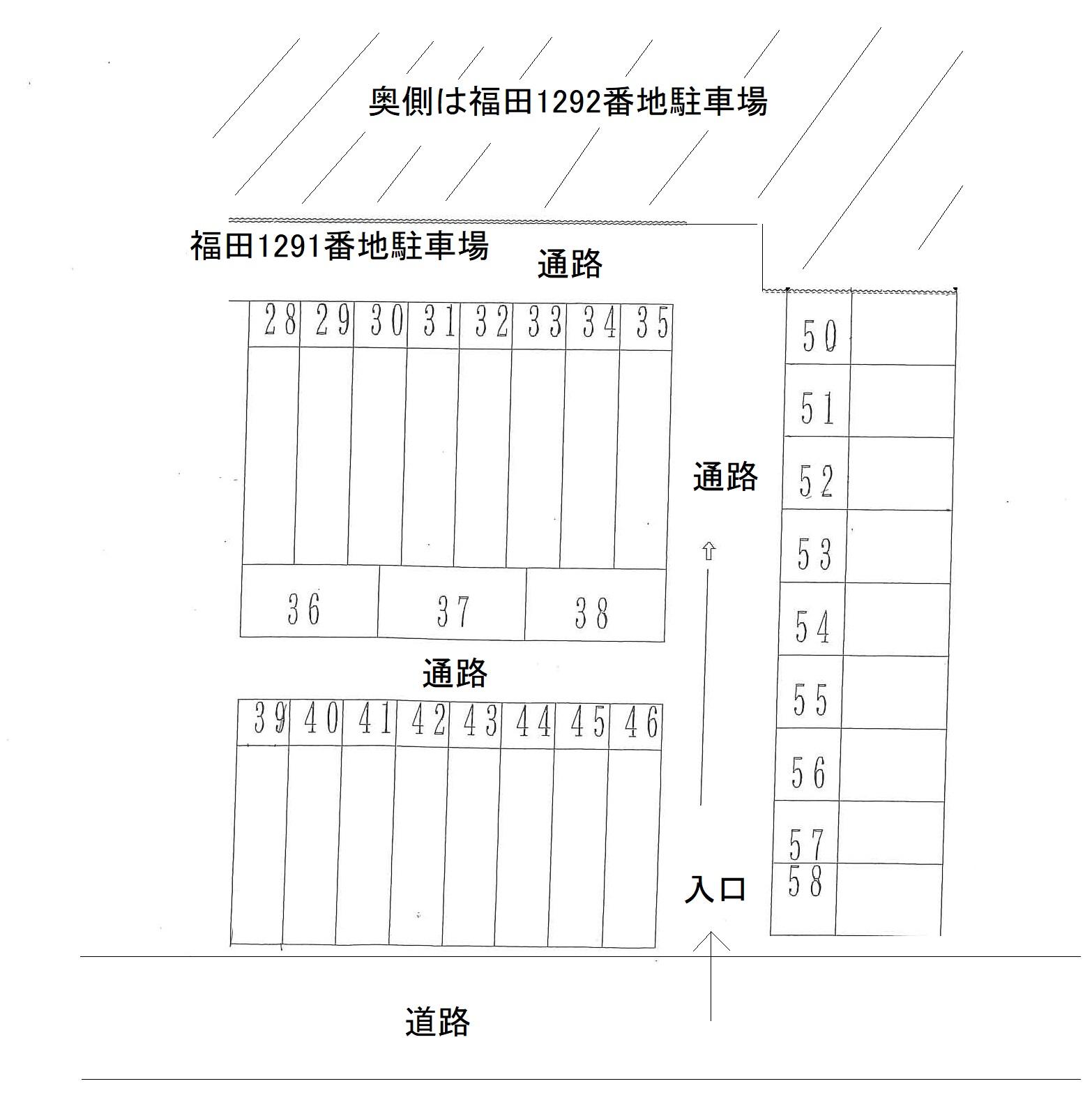 奥側は福田1292番地駐車場

福田1291番地駐車場

通路

28 29 30 31 32 33 34 35

36 37 38

通路

39 40 41 42 43 44 45 46

通路

50
51
52
53
54
55
56
57
58

入口

道路